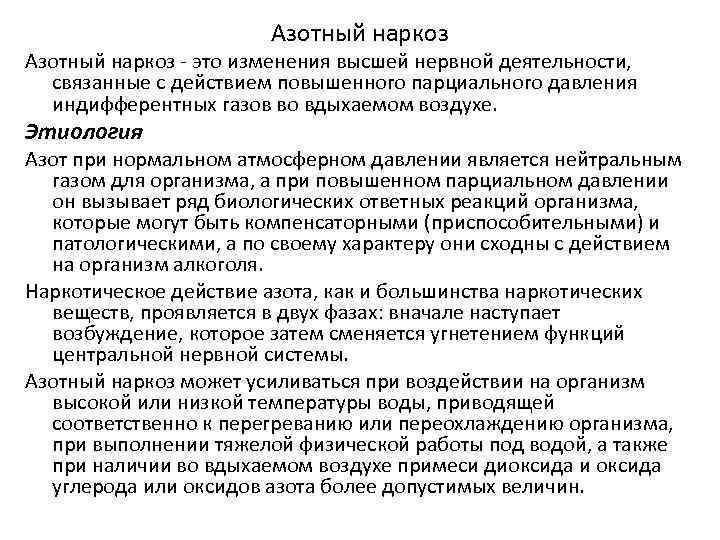 Азотный наркоз

Азотный наркоз - это изменения высшей нервной деятельности, связанные с действием повышенного парциального давления индифферентных газов во вдыхаемом воздухе.

Этиология

Азот при нормальном атмосферном давлении является нейтральным газом для организма, а при повышенном парциальном давлении он вызывает ряд биологических ответных реакций организма, которые могут быть компенсаторными (приспособительными) и патологическими, а по своему характеру они сходны с действием на организм алкоголя.

Наркотическое действие азота, как и большинства наркотических веществ, проявляется в двух фазах: вначале наступает возбуждение, которое затем сменяется угнетением функций центральной нервной системы.

Азотный наркоз может усиливаться при воздействии на организм высокой или низкой температуры воды, приводящей соответственно к перегреванию или переохлаждению организма, при выполнении тяжелой физической работы под водой, а также при наличии во вдыхаемом воздухе примеси диоксида и оксида углерода или оксидов азота более допустимых величин.